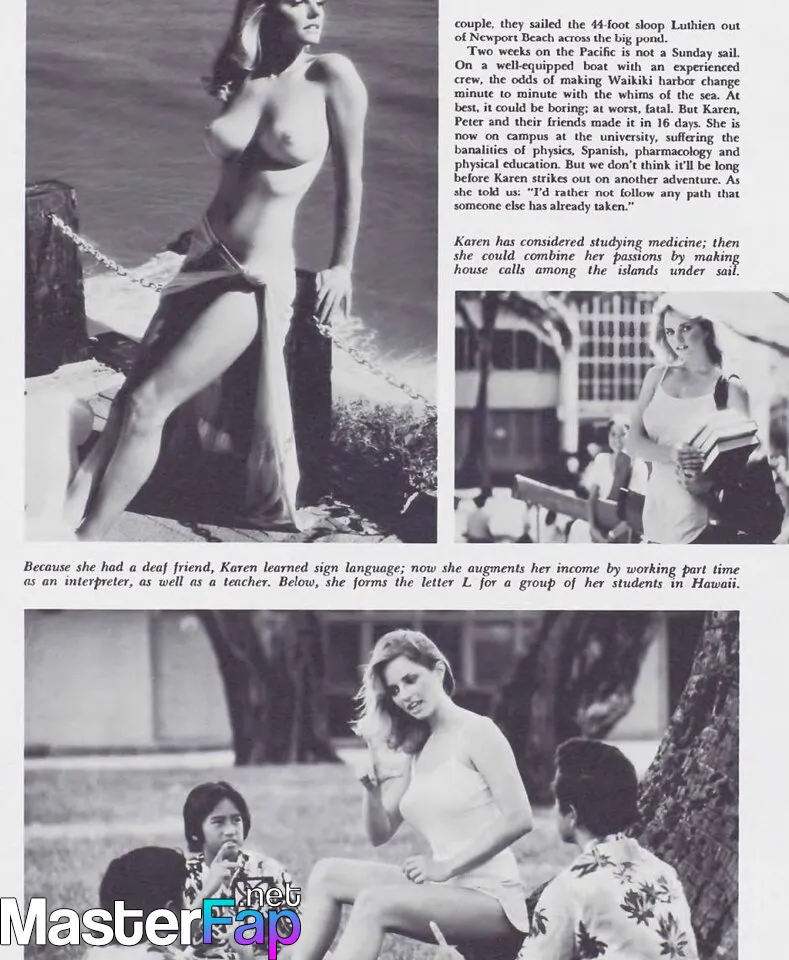 couple, they sailed the 44-foot sloop Luthien out of Newport Beach across the big pond.

Two weeks on the Pacific is not a Sunday sail. On a well-equipped boat with an experienced crew, the odds of making Waikiki harbor change minute to minute with the whims of the sea. At best, it could be boring; at worst, fatal. But Karen, Peter and their friends made it in 16 days. She is now on campus at the university, suffering the banalities of physics, Spanish, pharmacology and physical education. But we don't think it'll be long before Karen strikes out on another adventure. As she told us: "I'd rather not follow any path that someone else has already taken."

Karen has considered studying medicine; then she could combine her passions by making house calls among the islands under sail.

Because she had a deaf friend, Karen learned sign language; now she augments her income by working part time as an interpreter, as well as a teacher. Below, she forms the letter L for a group of her students in Hawaii.

MasterFap.net